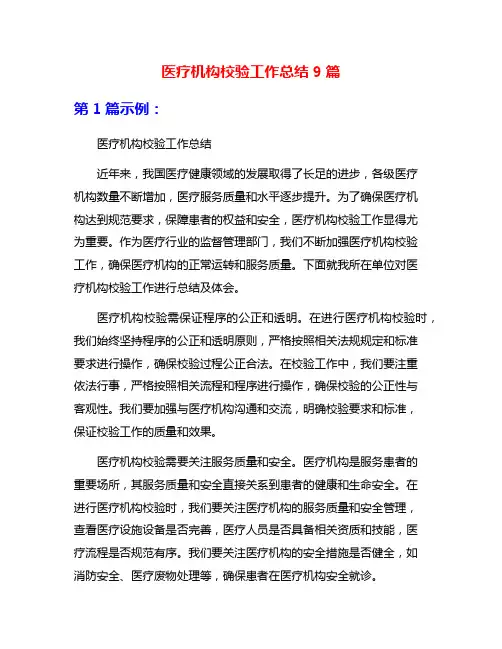 医疗机构校验工作总结 9 篇

第 1 篇示例：

医疗机构校验工作总结

近年来，我国医疗健康领域的发展取得了长足的进步，各级医疗机构数量不断增加，医疗服务质量和水平逐步提升。为了确保医疗机构达到规范要求，保障患者的权益和安全，医疗机构校验工作显得尤为重要。作为医疗行业的监督管理部门，我们不断加强医疗机构校验工作，确保医疗机构的正常运转和服务质量。下面就我所在单位对医疗机构校验工作进行总结及体会。

医疗机构校验需保证程序的公正和透明。在进行医疗机构校验时，我们始终坚持程序的公正和透明原则，严格按照相关法规规定和标准要求进行操作，确保校验过程公正合法。在校验工作中，我们要注重依法行事，严格按照相关流程和程序进行操作，确保校验的公正性与客观性。我们要加强与医疗机构沟通和交流，明确校验要求和标准，保证校验工作的质量和效果。

医疗机构校验需要关注服务质量和安全。医疗机构是服务患者的重要场所，其服务质量和安全直接关系到患者的健康和生命安全。在进行医疗机构校验时，我们要关注医疗机构的服务质量和安全管理，查看医疗设施设备是否完善，医疗人员是否具备相关资质和技能，医疗流程是否规范有序。我们要关注医疗机构的安全措施是否健全，如消防安全、医疗废物处理等，确保患者在医疗机构安全就诊。